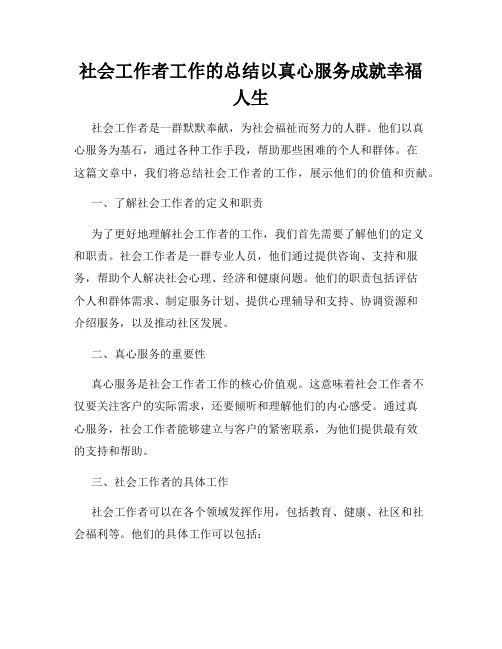 社会工作者工作的总结以真心服务成就幸福人生

社会工作者是一群默默奉献，为社会福祉而努力的人群。他们以真心服务为基石，通过各种工作手段，帮助那些困难的个人和群体。在这篇文章中，我们将总结社会工作者的工作，展示他们的价值和贡献。

一、了解社会工作者的定义和职责

为了更好地理解社会工作者的工作，我们首先需要了解他们的定义和职责。社会工作者是一群专业人员，他们通过提供咨询、支持和服务，帮助个人解决社会心理、经济和健康问题。他们的职责包括评估个人和群体需求、制定服务计划、提供心理辅导和支持、协调资源和介绍服务，以及推动社区发展。

二、真心服务的重要性

真心服务是社会工作者工作的核心价值观。这意味着社会工作者不仅要关注客户的实际需求，还要倾听和理解他们的内心感受。通过真心服务，社会工作者能够建立与客户的紧密联系，为他们提供最有效的支持和帮助。

三、社会工作者的具体工作

社会工作者可以在各个领域发挥作用，包括教育、健康、社区和社会福利等。他们的具体工作可以包括：